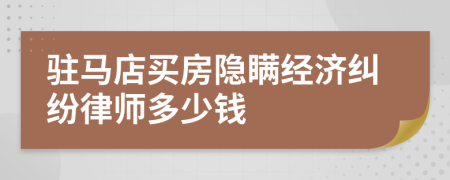 驻马店买房隐瞒经济纠纷律师多少钱